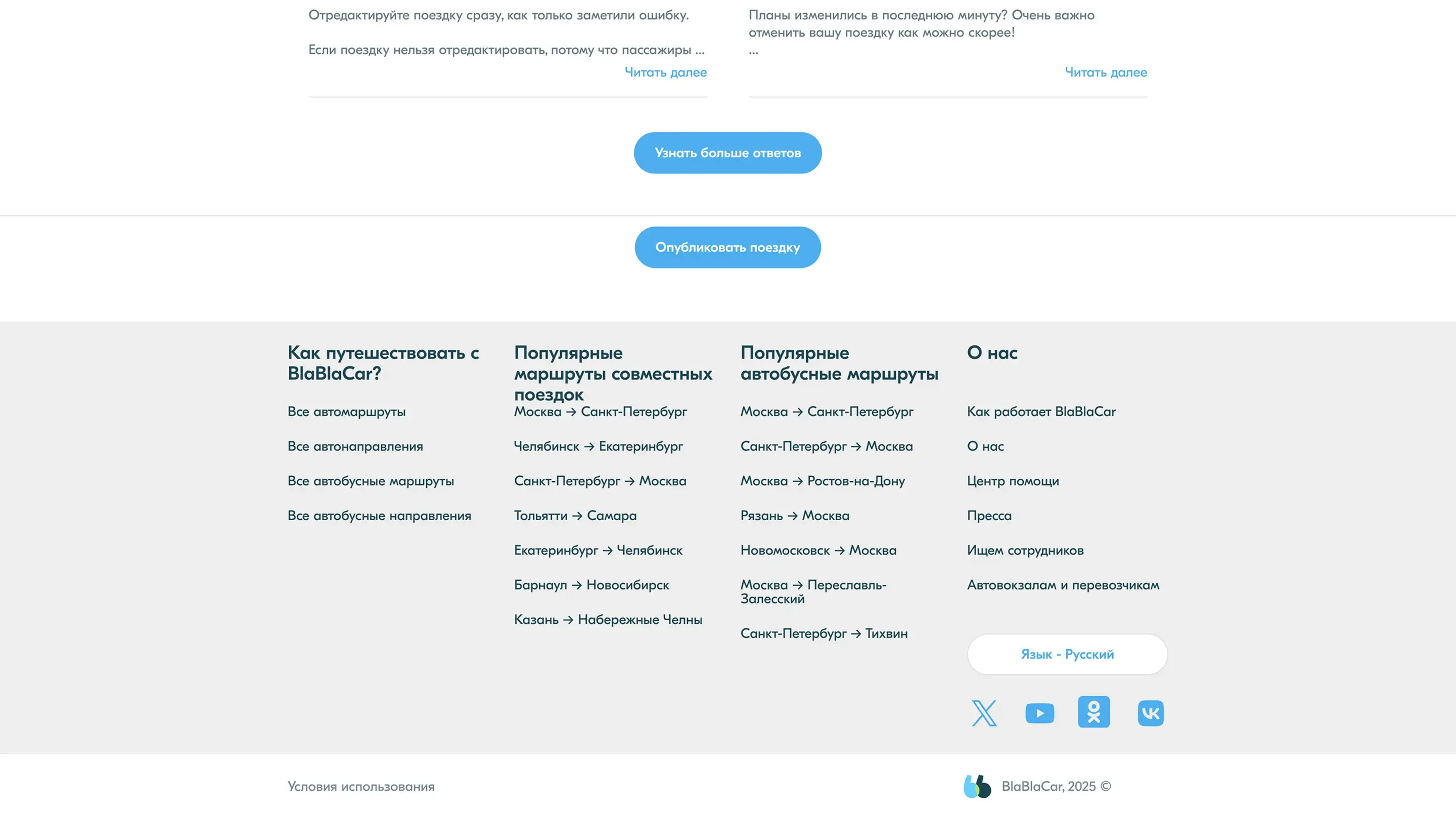 Отредактируйте поездку сразу, как только заметили ошибку.

Если поездку нельзя отредактировать, потому что пассажиры ...

Читать далее

Планы изменились в последнюю минуту? Очень важно отменить вашу поездку как можно скорее!

...

Читать далее

Узнать больше ответов

Опубликовать поездку

Как путешествовать с BlaBlaCar?

Все автомаршруты

Все автонаправления

Все автобусные маршруты

Все автобусные направления

Популярные маршруты совместных поездок

Москва → Санкт-Петербург

Челябинск → Екатеринбург

Санкт-Петербург → Москва

Тольятти → Самара

Екатеринбург → Челябинск

Барнаул → Новосибирск

Казань → Набережные Челны

Популярные автобусные маршруты

Москва → Санкт-Петербург

Санкт-Петербург → Москва

Москва → Ростов-на-Дону

Рязань → Москва

Новомосковск → Москва

Москва → Переславль-Залесский

Санкт-Петербург → Тихвин

О нас

Как работает BlaBlaCar

О нас

Центр помощи

Пресса

Ищем сотрудников

Автовокзалам и перевозчикам

Язык - Русский

Условия использования

BlaBlaCar, 2025 ©